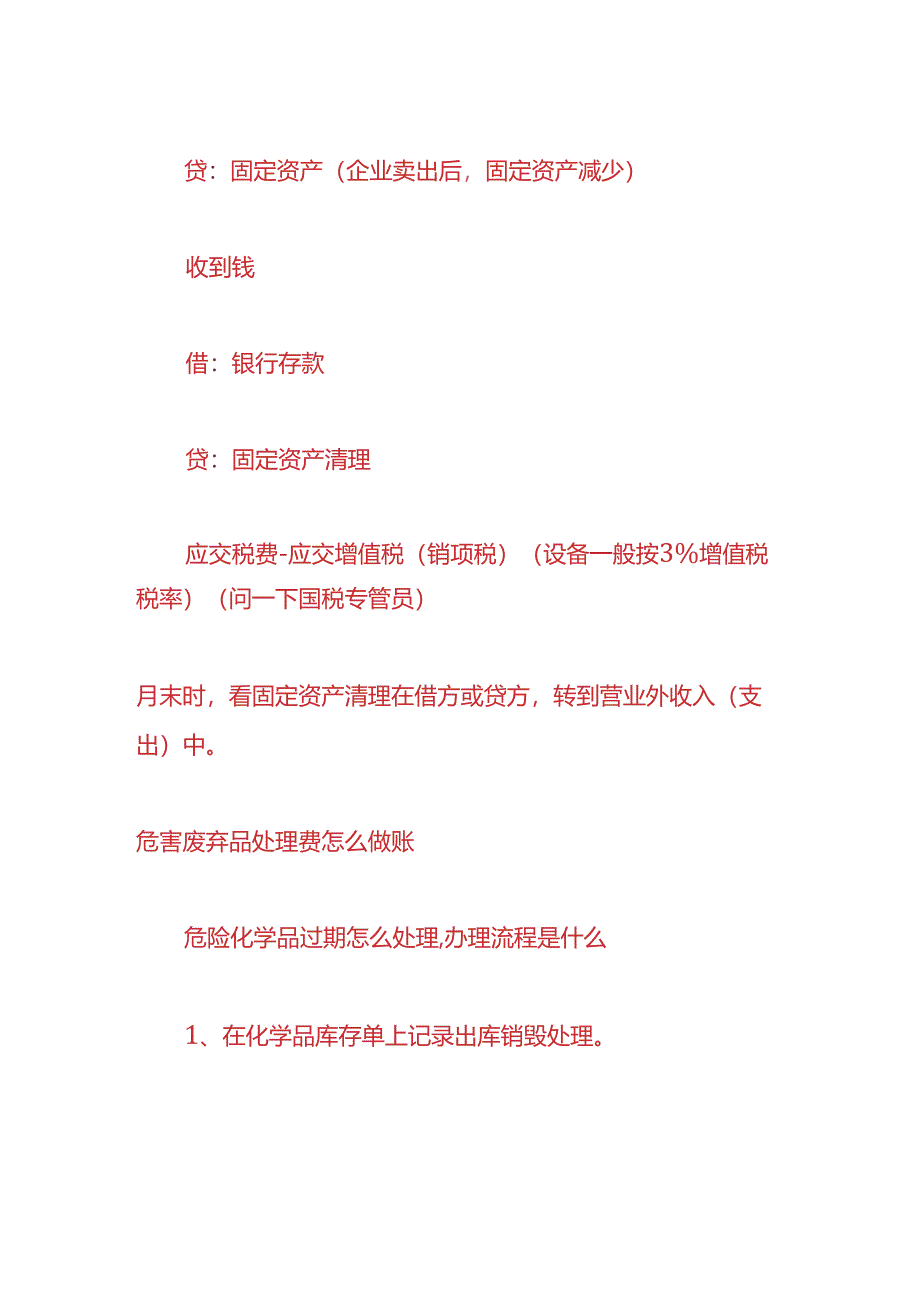 贷：固定资产（企业卖出后，固定资产减少）

收到钱

借：银行存款

贷：固定资产清理

应交税费-应交增值税（销项税）（设备一般按3%增值税税率）（问一下国税专管员）

月末时，看固定资产清理在借方或贷方，转到营业外收入（支出）中。

危害废弃品处理费怎么做账

危险化学品过期怎么处理,办理流程是什么

1、在化学品库存单上记录出库销毁处理。